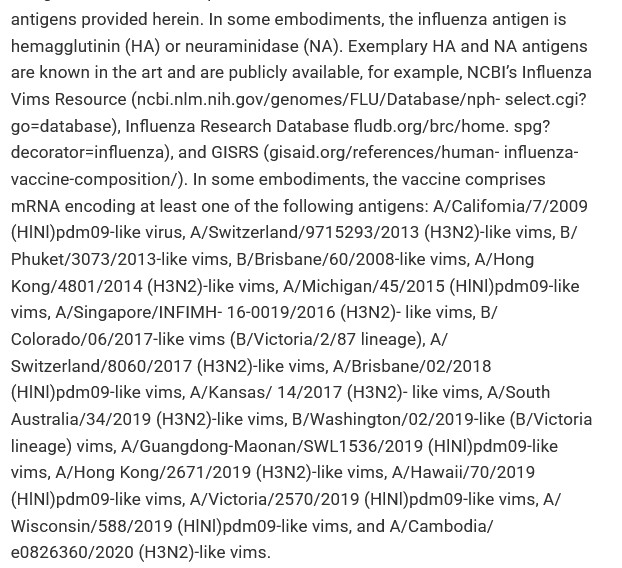 antigens provided herein. In some embodiments, the influenza antigen is hemagglutinin (HA) or neuraminidase (NA). Exemplary HA and NA antigens are known in the art and are publicly available, for example, NCBI's Influenza Vims Resource (ncbi.nlm.nih.gov/genomes/FLU/Database/nph- select.cgi?go=database), Influenza Research Database fludb.org/brc/home. spg?decorator=influenza), and GISRS (gisaid.org/references/human- influenza-vaccine-composition/). In some embodiments, the vaccine comprises mRNA encoding at least one of the following antigens: A/Califomia/7/2009 (HlNl)pdm09-like virus, A/Switzerland/9715293/2013 (H3N2)-like vims, B/Phuket/3073/2013-like vims, B/Brisbane/60/2008-like vims, A/Hong Kong/4801/2014 (H3N2)-like vims, A/Michigan/45/2015 (HlNl)pdm09-like vims, A/Singapore/INFIMH- 16-0019/2016 (H3N2)- like vims, B/Colorado/06/2017-like vims (B/Victoria/2/87 lineage), A/Switzerland/8060/2017 (H3N2)-like vims, A/Brisbane/02/2018 (HlNl)pdm09-like vims, A/Kansas/ 14/2017 (H3N2)- like vims, A/South Australia/34/2019 (H3N2)-like vims, B/Washington/02/2019-like (B/Victoria lineage) vims, A/Guangdong-Maonan/SWL1536/2019 (HlNl)pdm09-like vims, A/Hong Kong/2671/2019 (H3N2)-like vims, A/Hawaii/70/2019 (HlNl)pdm09-like vims, A/Victoria/2570/2019 (HlNl)pdm09-like vims, A/Wisconsin/588/2019 (HlNl)pdm09-like vims, and A/Cambodia/e0826360/2020 (H3N2)-like vims.